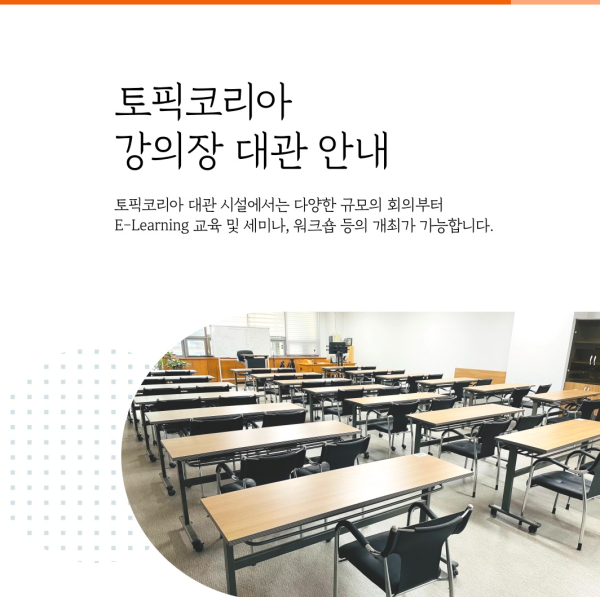 토픽코리아
강의장 대관 안내

토픽코리아 대관 시설에서는 다양한 규모의 회의부터 E-Learning 교육 및 세미나, 워크숍 등의 개최가 가능합니다.